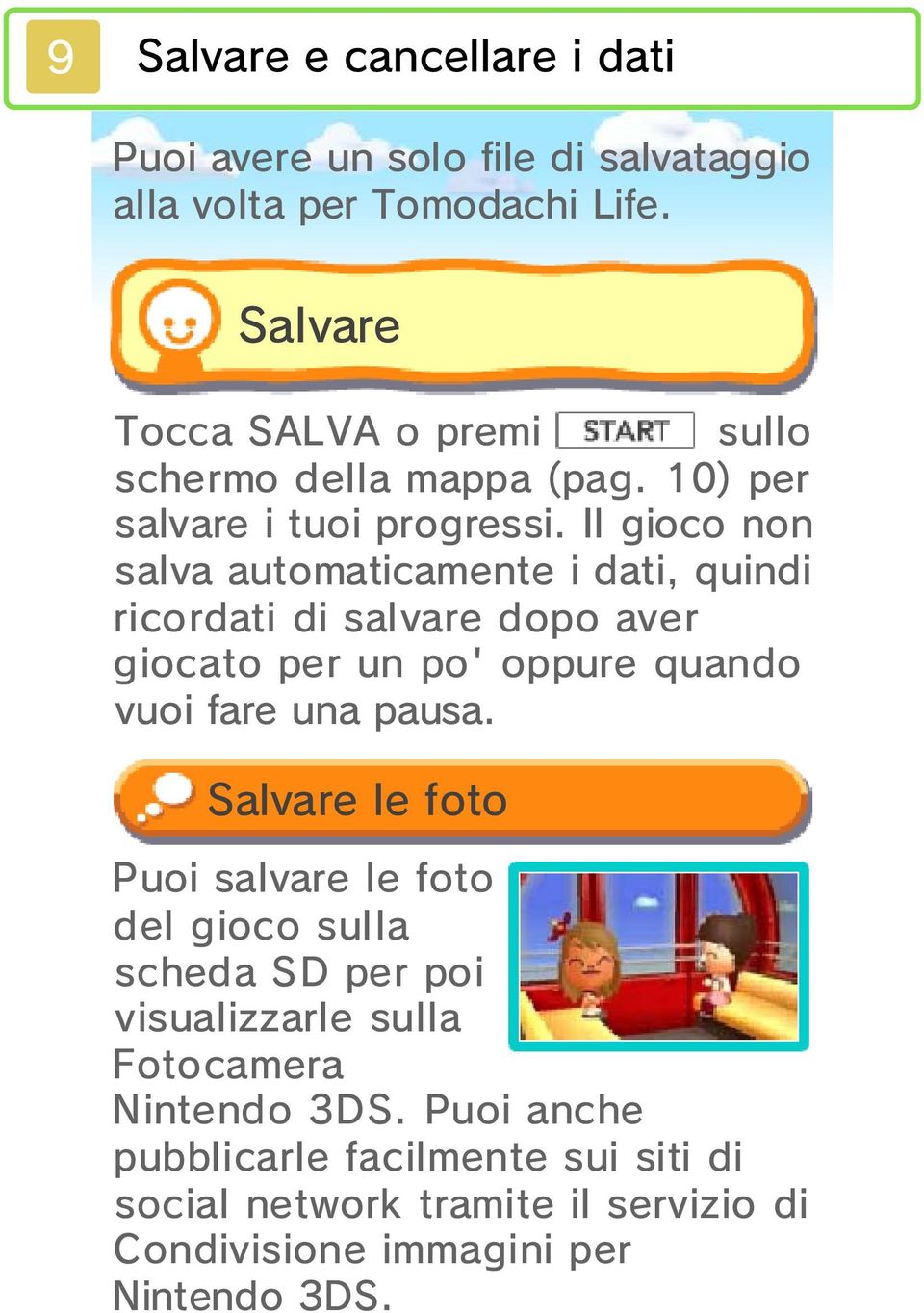 9 Salvare e cancellare i dati

Puoi avere un solo file di salvataggio alla volta per Tomodachi Life.

Salvare

Tocca SALVA o premi START sullo schermo della mappa (pag. 10) per salvare i tuoi progressi. Il gioco non salva automaticamente i dati, quindi ricordati di salvare dopo aver giocato per un po' oppure quando vuoi fare una pausa.

Salvare le foto

Puoi salvare le foto del gioco sulla scheda SD per poi visualizzarle sulla Fotocamera Nintendo 3DS. Puoi anche pubblicarle facilmente sui siti di social network tramite il servizio di Condivisione immagini per Nintendo 3DS.